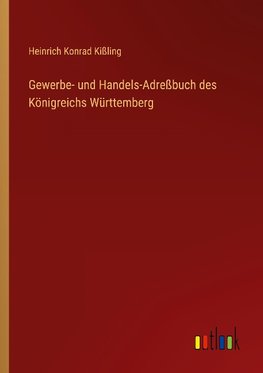 Heinrich Konrad Kißling

Gewerbe- und Handels-Adreßbuch des Königreichs Württemberg

outlook